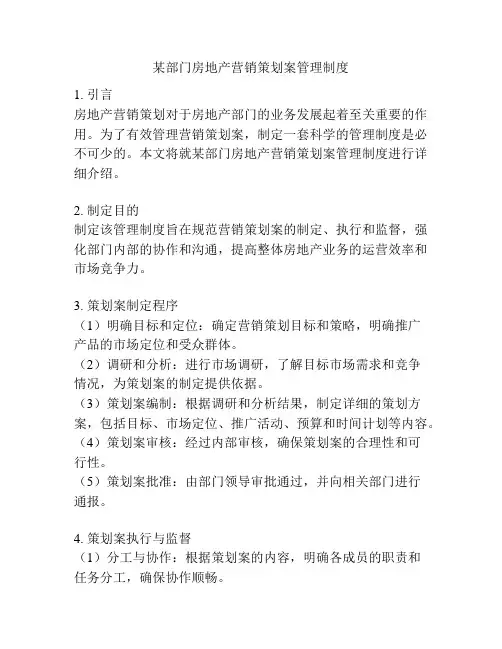 某部门房地产营销策划案管理制度

1. 引言
房地产营销策划对于房地产部门的业务发展起着至关重要的作用。为了有效管理营销策划案，制定一套科学的管理制度是必不可少的。本文将就某部门房地产营销策划案管理制度进行详细介绍。

2. 制定目的
制定该管理制度旨在规范营销策划案的制定、执行和监督，强化部门内部的协作和沟通，提高整体房地产业务的运营效率和市场竞争力。

3. 策划案制定程序
（1）明确目标和定位：确定营销策划目标和策略，明确推广产品的市场定位和受众群体。
（2）调研和分析：进行市场调研，了解目标市场需求和竞争情况，为策划案的制定提供依据。
（3）策划案编制：根据调研和分析结果，制定详细的策划方案，包括目标、市场定位、推广活动、预算和时间计划等内容。
（4）策划案审核：经过内部审核，确保策划案的合理性和可行性。
（5）策划案批准：由部门领导审批通过，并向相关部门进行通报。

4. 策划案执行与监督
（1）分工与协作：根据策划案的内容，明确各成员的职责和任务分工，确保协作顺畅。